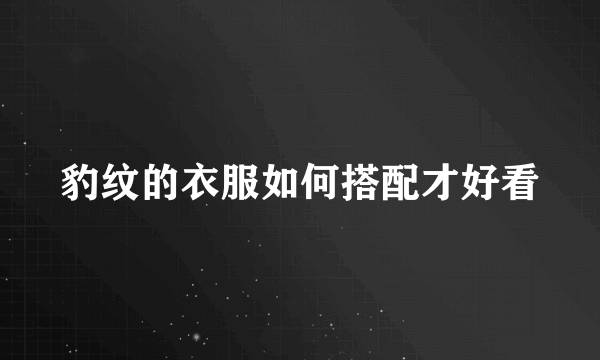 豹纹的衣服如何搭配才好看